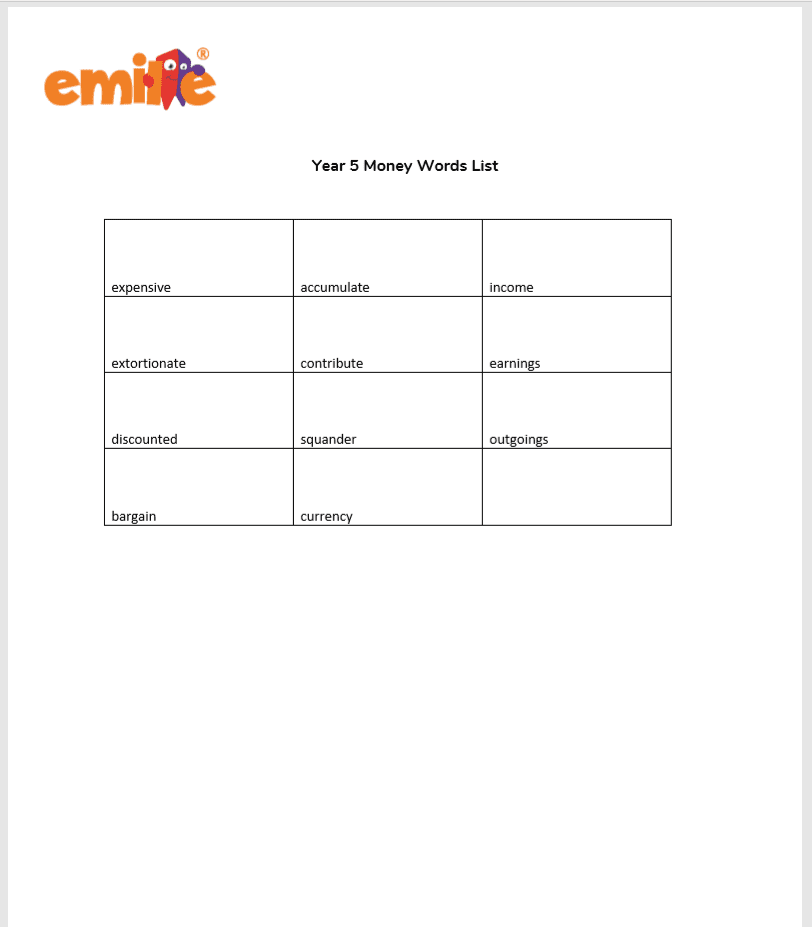 emile®

Year 5 Money Words List

| | | |
|---|---|---|
| expensive | accumulate | income |
| extortionate | contribute | earnings |
| discounted | squander | outgoings |
| bargain | currency | |